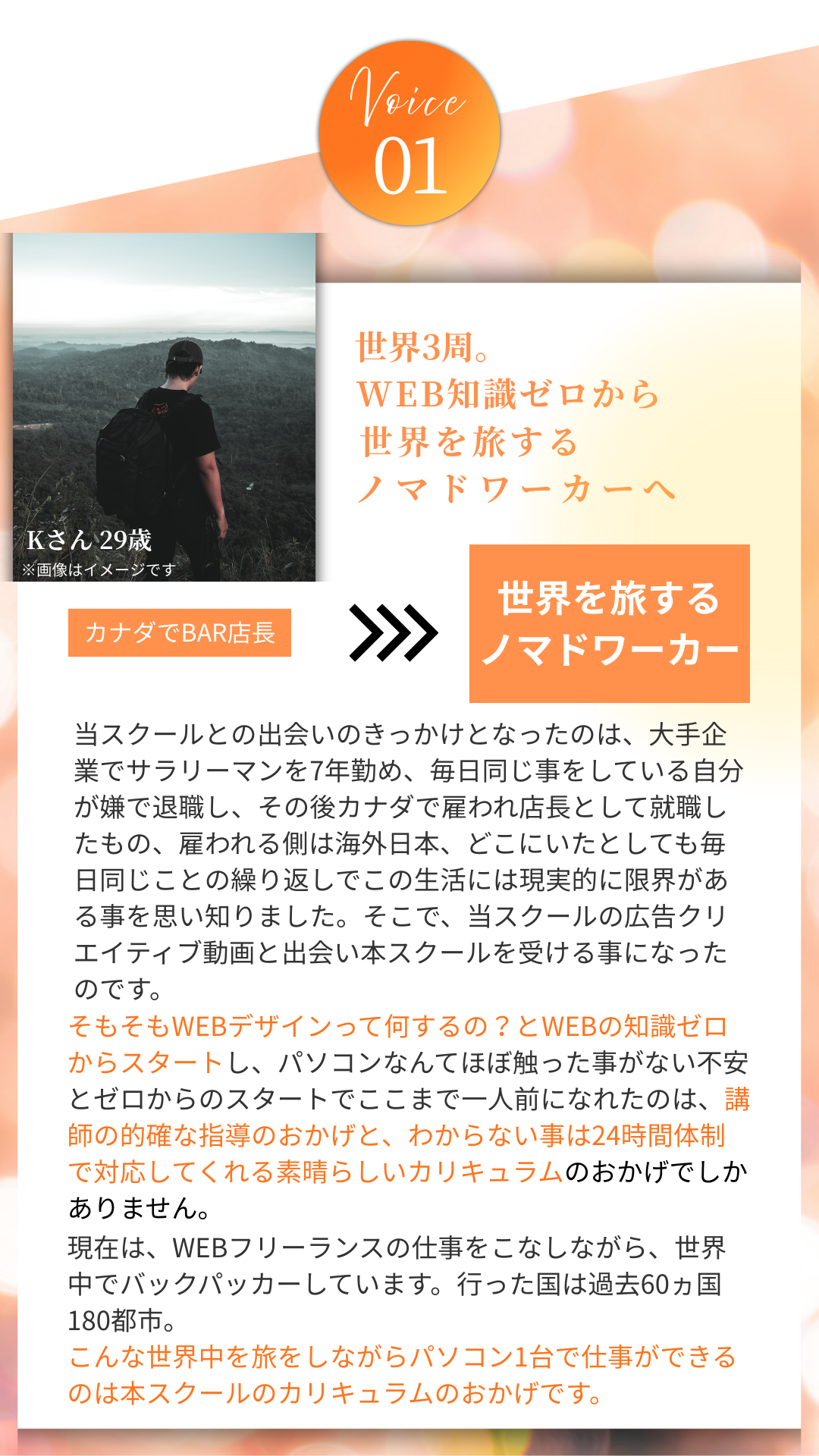 Voice
01

Kさん29歳
※画像はイメージです

世界3周。
WEB知識ゼロから
世界を旅する
ノマドワーカーへ

カナダでBAR店長

世界を旅する
ノマドワーカー

当スクールとの出会いのきっかけとなったのは、大手企業でサラリーマンを7年勤め、毎日同じ事をしている自分が嫌で退職し、その後カナダで雇われ店長として就職したもの、雇われる側は海外日本、どこにいたとしても毎日同じことの繰り返しでこの生活には現実的に限界がある事を思い知りました。そこで、当スクールの広告クリエイティブ動画と出会い本スクールを受ける事になったのです。

そもそもWEBデザインって何するの？とWEBの知識ゼロからスタートし、パソコンなんてほぼ触った事がない不安とゼロからのスタートでここまで一人前になれたのは、講師の的確な指導のおかげと、わからない事は24時間体制で対応してくれる素晴らしいカリキュラムのおかげでしかありません。

現在は、WEBフリーランスの仕事をこなしながら、世界中でバックパッカーしています。行った国は過去60ヵ国180都市。

こんな世界中を旅をしながらパソコン1台で仕事ができるのは本スクールのカリキュラムのおかげです。